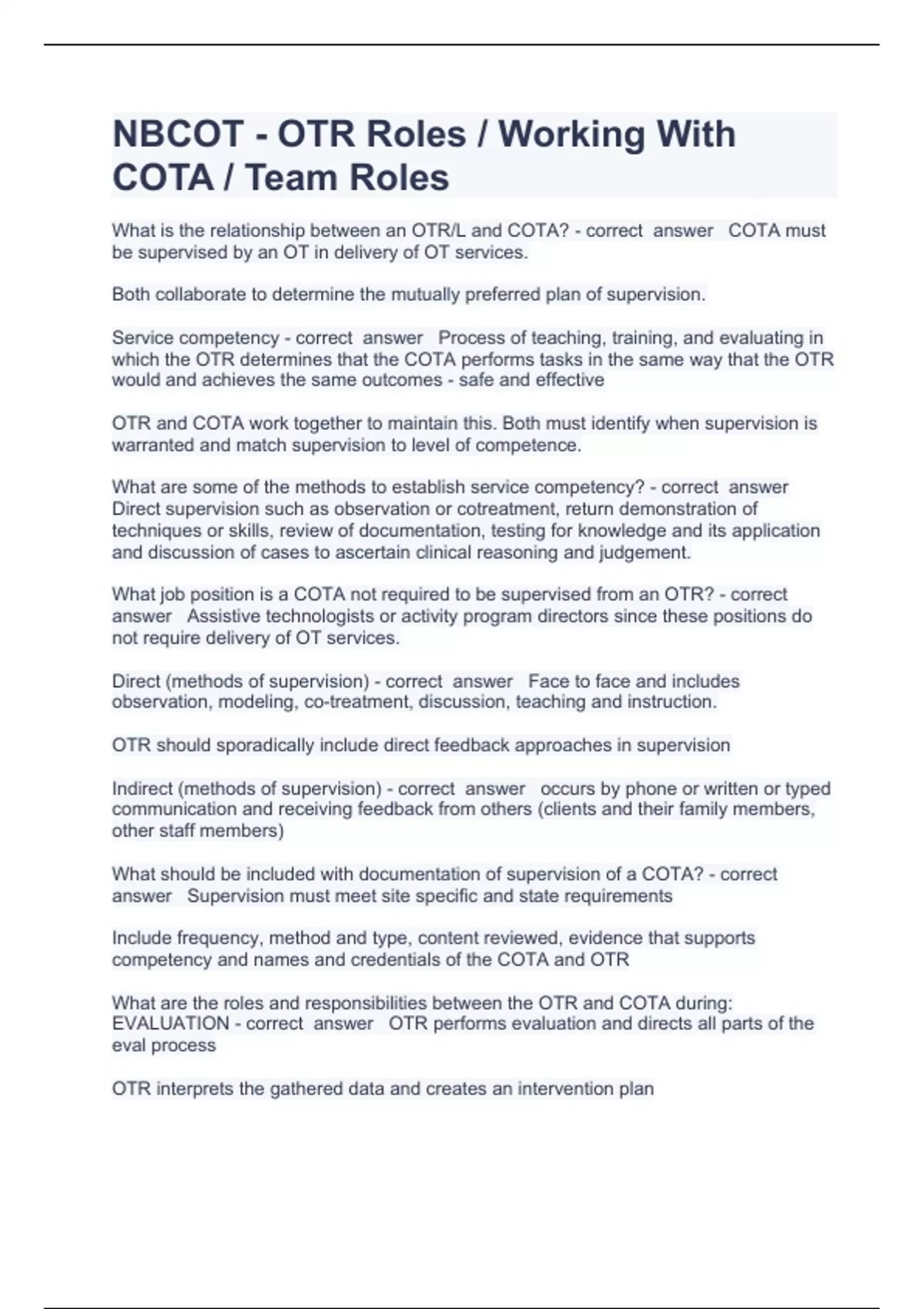 NBCOT - OTR Roles / Working With COTA / Team Roles

What is the relationship between an OTR/L and COTA? - correct answer COTA must be supervised by an OT in delivery of OT services.

Both collaborate to determine the mutually preferred plan of supervision.

Service competency - correct answer Process of teaching, training, and evaluating in which the OTR determines that the COTA performs tasks in the same way that the OTR would and achieves the same outcomes - safe and effective

OTR and COTA work together to maintain this. Both must identify when supervision is warranted and match supervision to level of competence.

What are some of the methods to establish service competency? - correct answer Direct supervision such as observation or cotreatment, return demonstration of techniques or skills, review of documentation, testing for knowledge and its application and discussion of cases to ascertain clinical reasoning and judgement.

What job position is a COTA not required to be supervised from an OTR? - correct answer Assistive technologists or activity program directors since these positions do not require delivery of OT services.

Direct (methods of supervision) - correct answer Face to face and includes observation, modeling, co-treatment, discussion, teaching and instruction.

OTR should sporadically include direct feedback approaches in supervision

Indirect (methods of supervision) - correct answer occurs by phone or written or typed communication and receiving feedback from others (clients and their family members, other staff members)

What should be included with documentation of supervision of a COTA? - correct answer Supervision must meet site specific and state requirements

Include frequency, method and type, content reviewed, evidence that supports competency and names and credentials of the COTA and OTR

What are the roles and responsibilities between the OTR and COTA during: EVALUATION - correct answer OTR performs evaluation and directs all parts of the eval process

OTR interprets the gathered data and creates an intervention plan